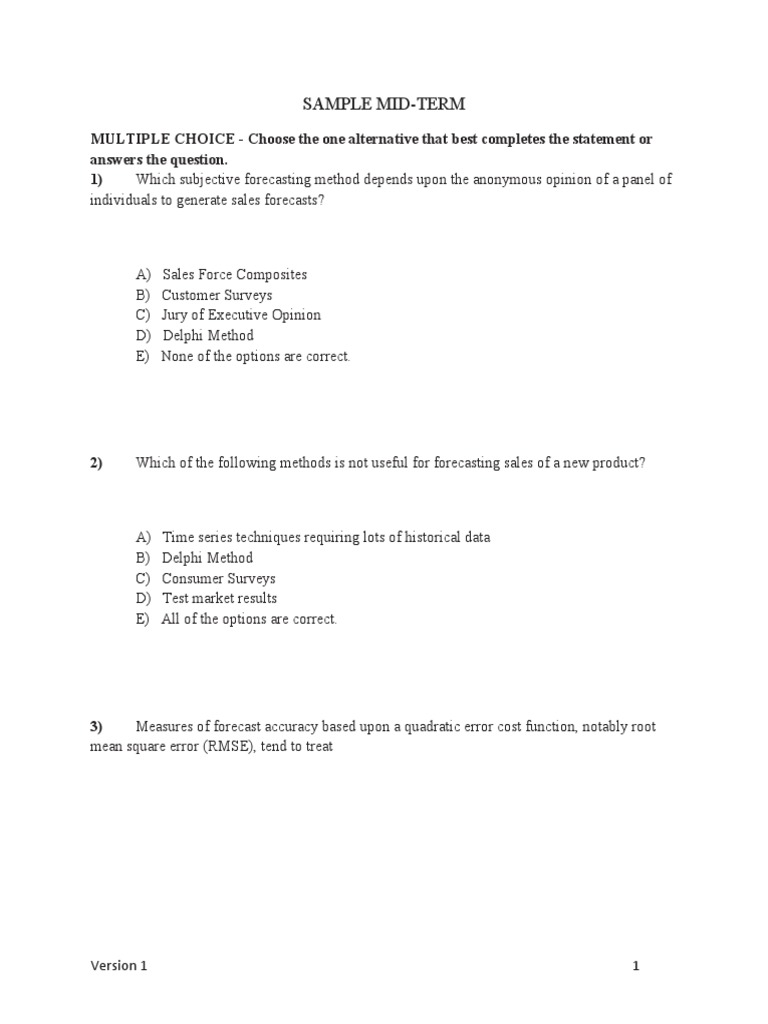 SAMPLE MID-TERM

MULTIPLE CHOICE - Choose the one alternative that best completes the statement or answers the question.

1) Which subjective forecasting method depends upon the anonymous opinion of a panel of individuals to generate sales forecasts?

A) Sales Force Composites
B) Customer Surveys
C) Jury of Executive Opinion
D) Delphi Method
E) None of the options are correct.

2) Which of the following methods is not useful for forecasting sales of a new product?

A) Time series techniques requiring lots of historical data
B) Delphi Method
C) Consumer Surveys
D) Test market results
E) All of the options are correct.

3) Measures of forecast accuracy based upon a quadratic error cost function, notably root mean square error (RMSE), tend to treat

Version 1 1